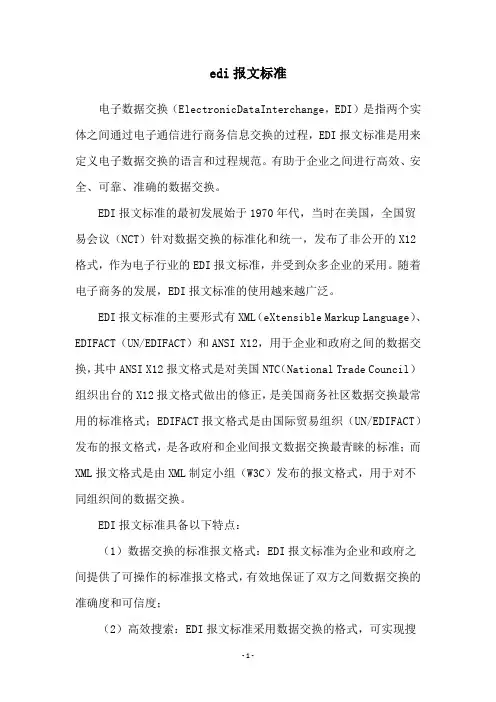 edi 报文标准

电子数据交换（ElectronicDataInterchange，EDI）是指两个实体之间通过电子通信进行商务信息交换的过程，EDI 报文标准是用来定义电子数据交换的语言和过程规范。有助于企业之间进行高效、安全、可靠、准确的数据交换。

EDI 报文标准的最初发展始于 1970 年代，当时在美国，全国贸易会议（NCT）针对数据交换的标准化和统一，发布了非公开的 X12 格式，作为电子行业的 EDI 报文标准，并受到众多企业的采用。随着电子商务的发展，EDI 报文标准的使用越来越广泛。

EDI 报文标准的主要形式有 XML（eXtensible Markup Language）、EDIFACT（UN/EDIFACT）和 ANSI X12，用于企业和政府之间的数据交换，其中 ANSI X12 报文格式是对美国 NTC（National Trade Council）组织出台的 X12 报文格式做出的修正，是美国商务社区数据交换最常用的标准格式；EDIFACT 报文格式是由国际贸易组织（UN/EDIFACT）发布的报文格式，是各政府和企业间报文数据交换最青睐的标准；而 XML 报文格式是由 XML 制定小组（W3C）发布的报文格式，用于对不同组织间的数据交换。

EDI 报文标准具备以下特点：

（1）数据交换的标准报文格式：EDI 报文标准为企业和政府之间提供了可操作的标准报文格式，有效地保证了双方之间数据交换的准确度和可信度；

（2）高效搜索：EDI 报文标准采用数据交换的格式，可实现搜

-1-